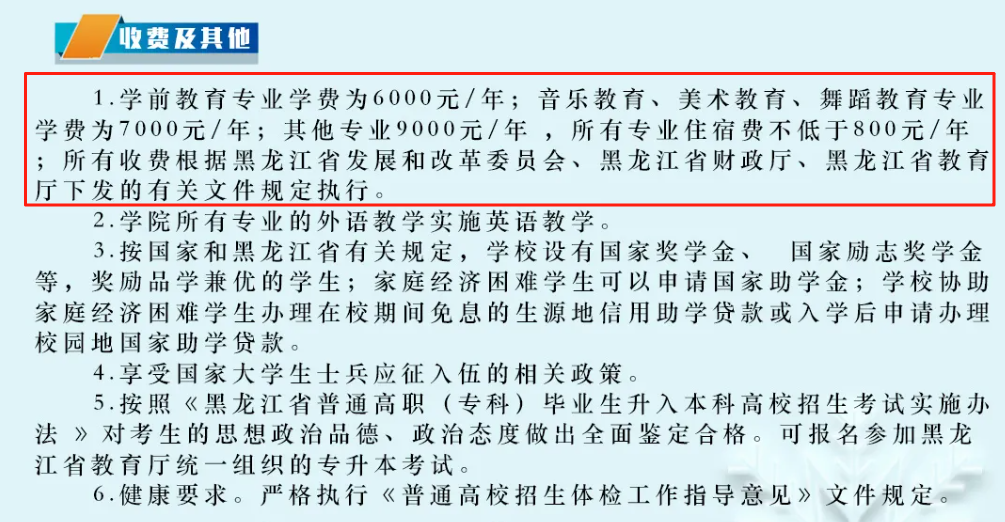 收费及其他

1.学前教育专业学费为6000元/年；音乐教育、美术教育、舞蹈教育专业学费为7000元/年；其他专业9000元/年，所有专业住宿费不低于800元/年；所有收费根据黑龙江省发展和改革委员会、黑龙江省财政厅、黑龙江省教育厅下发的有关文件规定执行。

2.学院所有专业的外语教学实施英语教学。

3.按国家和黑龙江省有关规定，学校设有国家奖学金、国家励志奖学金等，奖励品学兼优的学生；家庭经济困难学生可以申请国家助学金；学校协助家庭经济困难学生办理在校期间免息的生源地信用助学贷款或入学后申请办理校园地国家助学贷款。

4.享受国家大学生士兵应征入伍的相关政策。

5.按照《黑龙江省普通高职（专科）毕业生升入本科高校招生考试实施办法》对考生的思想政治品德、政治态度做出全面鉴定合格。可报名参加黑龙江省教育厅统一组织的专升本考试。

6.健康要求。严格执行《普通高校招生体检工作指导意见》文件规定。